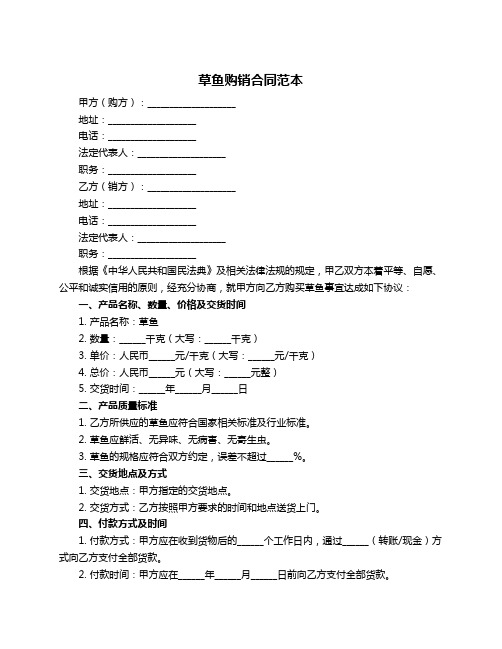 草鱼购销合同范本

甲方（购方）：__________________

地址：__________________

电话：__________________

法定代表人：__________________

职务：__________________

乙方（销方）：__________________

地址：__________________

电话：__________________

法定代表人：__________________

职务：__________________

根据《中华人民共和国民法典》及相关法律法规的规定，甲乙双方本着平等、自愿、公平和诚实信用的原则，经充分协商，就甲方向乙方购买草鱼事宜达成如下协议：

一、产品名称、数量、价格及交货时间

1. 产品名称：草鱼

2. 数量：_____千克（大写：_____千克）

3. 单价：人民币_____元/千克（大写：_____元/千克）

4. 总价：人民币_____元（大写：_____元整）

5. 交货时间：_____年_____月_____日

二、产品质量标准

1. 乙方所供应的草鱼应符合国家相关标准及行业标准。

2. 草鱼应鲜活、无异味、无病害、无寄生虫。

3. 草鱼的规格应符合双方约定，误差不超过_____%。

三、交货地点及方式

1. 交货地点：甲方指定的交货地点。

2. 交货方式：乙方按照甲方要求的时间和地点送货上门。

四、付款方式及时间

1. 付款方式：甲方应在收到货物后的_____个工作日内，通过_____（转账/现金）方式向乙方支付全部货款。

2. 付款时间：甲方应在_____年_____月_____日前向乙方支付全部货款。